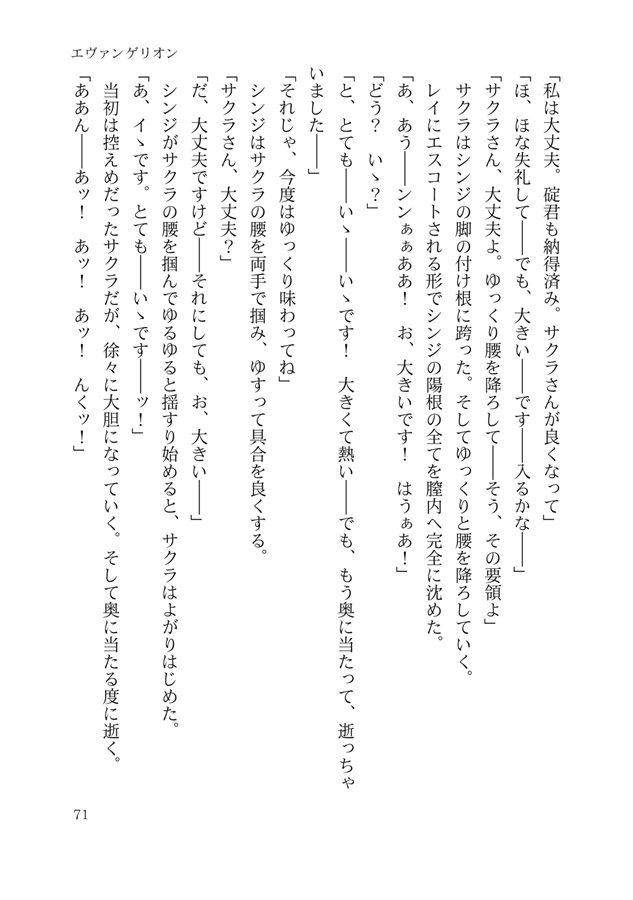 エヴァンゲリオン

「私は大丈夫。碇君も納得済み。サクラさんが良くなって」

「ほ、ほな失礼して――でも、大きい――です――入るかな――」

「サクラさん、大丈夫よ。ゆっくり腰を降ろして――そう、その要領よ」

サクラはシンジの脚の付け根に跨った。そしてゆっくりと腰を降ろしていく。

レイにエスコートされる形でシンジの陽根の全てを膣内へ完全に沈めた。

「あ、あう――ンンぁああ！　お、大きいです！　はうぁあ！」

「どう？　いゝ？」

「と、とても――いゝ――いゝです！　大きくて熱い――でも、もう奥に当たって、逝っちゃいました――」

「それじゃ、今度はゆっくり味わってね」

シンジはサクラの腰を両手で掴み、ゆすって具合を良くする。

「サクラさん、大丈夫？」

「だ、大丈夫ですけど――それにしても、お、大きい――」

シンジがサクラの腰を掴んでゆるゆると揺すり始めると、サクラはよがりはじめた。

「あ、イゝです。とても――いゝです――ッ！」

当初は控えめだったサクラだが、徐々に大胆になっていく。そして奥に当たる度に逝く。

「ああん――あッ！　あッ！　あッ！　んくッ！」

71